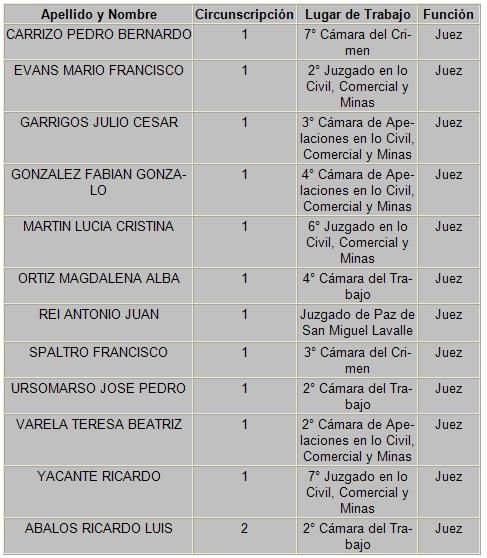 | Apellido y Nombre | Circunscripción | Lugar de Trabajo | Función |
|---|---|---|---|
| CARRIZO PEDRO BERNARDO | 1 | 7° Cámara del Crimen | Juez |
| EVANS MARIO FRANCISCO | 1 | 2° Juzgado en lo Civil, Comercial y Minas | Juez |
| GARRIGOS JULIO CESAR | 1 | 3° Cámara de Apelaciones en lo Civil, Comercial y Minas | Juez |
| GONZALEZ FABIAN GONZALO | 1 | 4° Cámara de Apelaciones en lo Civil, Comercial y Minas | Juez |
| MARTIN LUCIA CRISTINA | 1 | 6° Juzgado en lo Civil, Comercial y Minas | Juez |
| ORTIZ MAGDALENA ALBA | 1 | 4° Cámara del Trabajo | Juez |
| REI ANTONIO JUAN | 1 | Juzgado de Paz de San Miguel Lavalle | Juez |
| SPALTRO FRANCISCO | 1 | 3° Cámara del Crimen | Juez |
| URSOMARSO JOSE PEDRO | 1 | 2° Cámara del Trabajo | Juez |
| VARELA TERESA BEATRIZ | 1 | 2° Cámara de Apelaciones en lo Civil, Comercial y Minas | Juez |
| YACANTE RICARDO | 1 | 7° Juzgado en lo Civil, Comercial y Minas | Juez |
| ABALOS RICARDO LUIS | 2 | 2° Cámara del Trabajo | Juez |